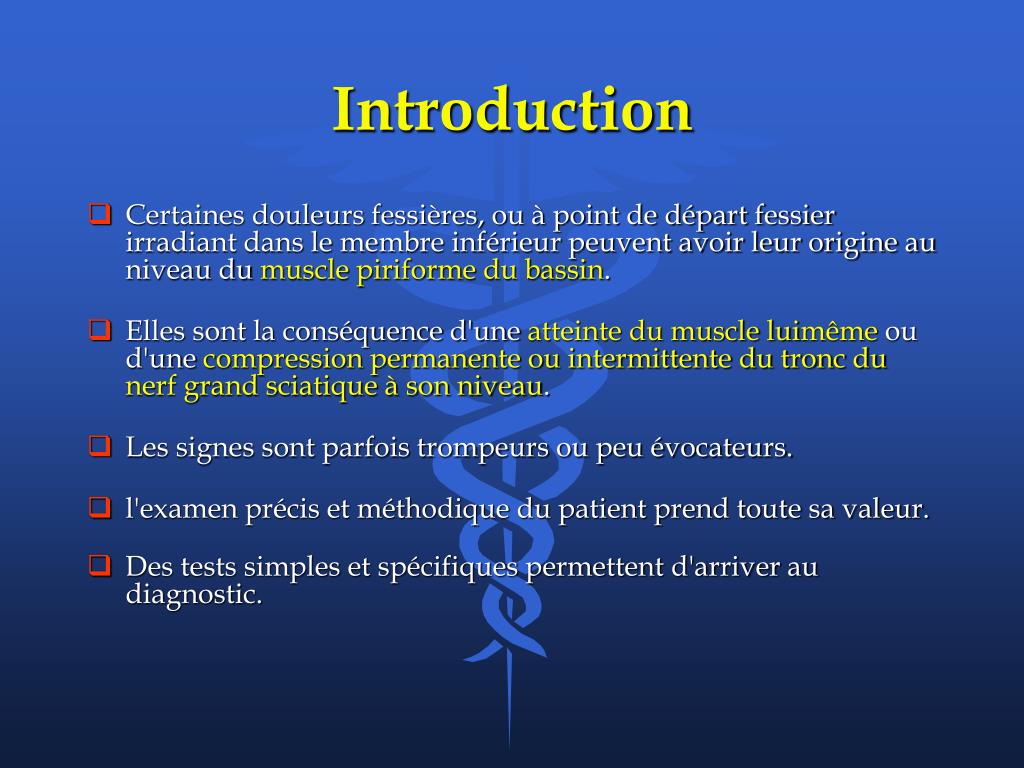 Introduction

❑ Certaines douleurs fessières, ou à point de départ fessier irradiant dans le membre inférieur peuvent avoir leur origine au niveau du muscle piriforme du bassin.

❑ Elles sont la conséquence d'une atteinte du muscle luimême ou d'une compression permanente ou intermittente du tronc du nerf grand sciatique à son niveau.

❑ Les signes sont parfois trompeurs ou peu évocateurs.

❑ l'examen précis et méthodique du patient prend toute sa valeur.

❑ Des tests simples et spécifiques permettent d'arriver au diagnostic.